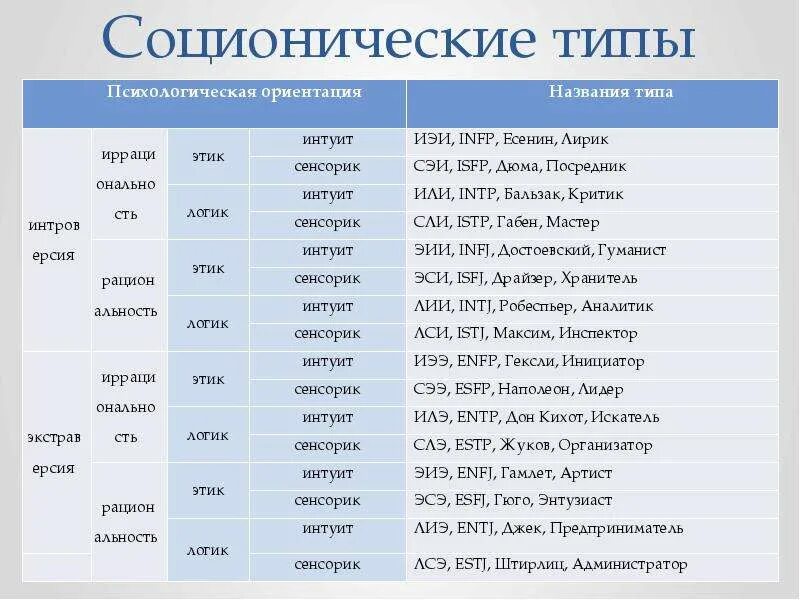 Соционические типы

| Психологическая ориентация | | | | Названия типа |
|---|---|---|---|---|
| интроверсия | иррациональность | этик | интуит | ИЭИ, INFP, Есенин, Лирик |
| | | | сенсорик | СЭИ, ISFP, Дюма, Посредник |
| | | логик | интуит | ИЛИ, INTP, Бальзак, Критик |
| | | | сенсорик | СЛИ, ISTP, Габен, Мастер |
| | рациональность | этик | интуит | ЭИИ, INFJ, Достоевский, Гуманист |
| | | | сенсорик | ЭСИ, ISFJ, Драйзер, Хранитель |
| | | логик | интуит | ЛИИ, INTJ, Робеспьер, Аналитик |
| | | | сенсорик | ЛСИ, ISTJ, Максим, Инспектор |
| экстраверсия | иррациональность | этик | интуит | ИЭЭ, ENFP, Гексли, Инициатор |
| | | | сенсорик | СЭЭ, ESFP, Наполеон, Лидер |
| | | логик | интуит | ИЛЭ, ENTP, Дон Кихот, Искатель |
| | | | сенсорик | СЛЭ, ESTP, Жуков, Организатор |
| | рациональность | этик | интуит | ЭИЭ, ENFJ, Гамлет, Артист |
| | | | сенсорик | ЭСЭ, ESFJ, Гюго, Энтузиаст |
| | | логик | интуит | ЛИЭ, ENTJ, Джек, Предприниматель |
| | | | сенсорик | ЛСЭ, ESTJ, Штирлиц, Администратор |